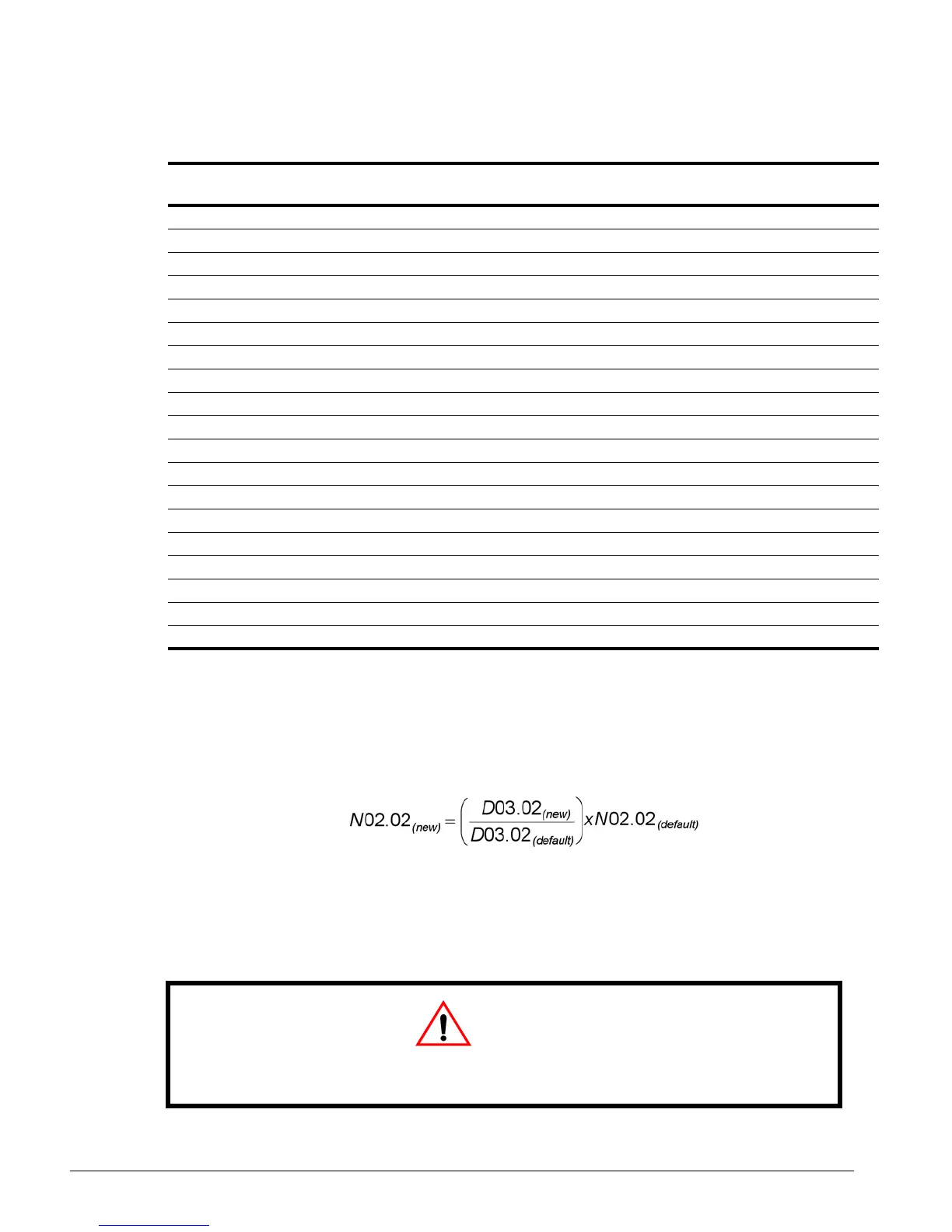 $N02.02_{(new)} = \left( \frac{D03.02_{(new)}}{D03.02_{(default)}} \right) x N02.02_{(default)}$